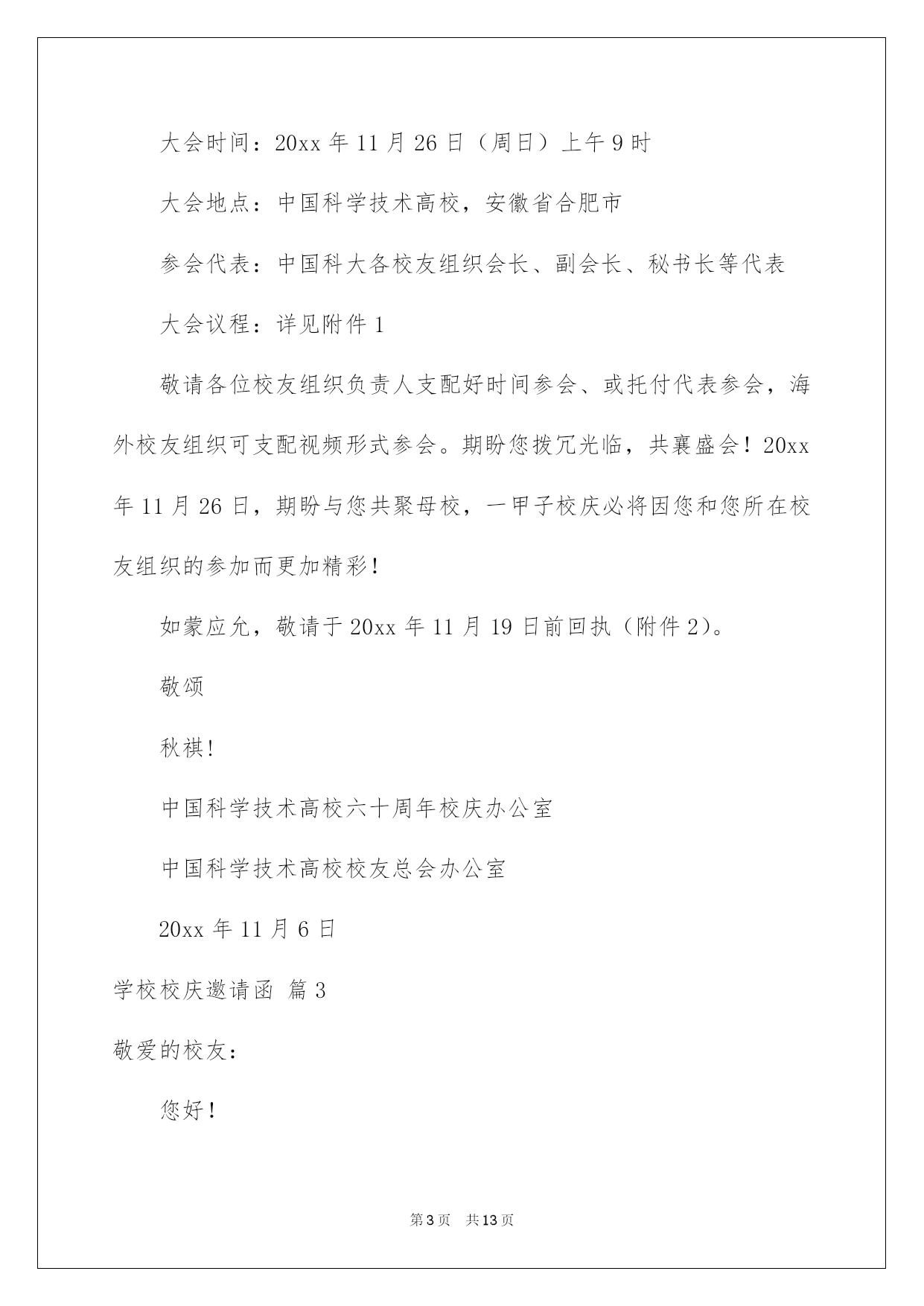 大会时间：20xx 年 11 月 26 日（周日）上午 9 时

大会地点：中国科学技术高校，安徽省合肥市

参会代表：中国科大各校友组织会长、副会长、秘书长等代表

大会议程：详见附件 1

敬请各位校友组织负责人支配好时间参会、或托付代表参会，海外校友组织可支配视频形式参会。期盼您拨冗光临，共襄盛会！20xx 年 11 月 26 日，期盼与您共聚母校，一甲子校庆必将因您和您所在校友组织的参加而更加精彩！

如蒙应允，敬请于 20xx 年 11 月 19 日前回执（附件 2）。

敬颂

秋祺!

中国科学技术高校六十周年校庆办公室

中国科学技术高校校友总会办公室

20xx 年 11 月 6 日

学校校庆邀请函 篇 3

敬爱的校友：

您好！

第 3 页 共 13 页